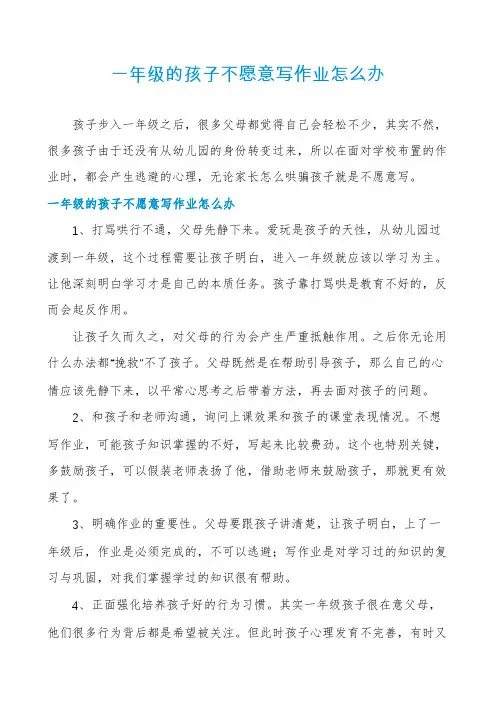 一年级的孩子不愿意写作业怎么办

孩子步入一年级之后，很多父母都觉得自己会轻松不少，其实不然，很多孩子由于还没有从幼儿园的身份转变过来，所以在面对学校布置的作业时，都会产生逃避的心理，无论家长怎么哄骗孩子就是不愿意写。

一年级的孩子不愿意写作业怎么办

1、打骂哄行不通，父母先静下来。爱玩是孩子的天性，从幼儿园过渡到一年级，这个过程需要让孩子明白，进入一年级就应该以学习为主。让他深刻明白学习才是自己的本质任务。孩子靠打骂哄是教育不好的，反而会起反作用。

让孩子久而久之，对父母的行为会产生严重抵触作用。之后你无论用什么办法都"挽救"不了孩子。父母既然是在帮助引导孩子，那么自己的心情应该先静下来，以平常心思考之后带着方法，再去面对孩子的问题。

2、和孩子和老师沟通，询问上课效果和孩子的课堂表现情况。不想写作业，可能孩子知识掌握的不好，写起来比较费劲。这个也特别关键，多鼓励孩子，可以假装老师表扬了他，借助老师来鼓励孩子，那就更有效果了。

3、明确作业的重要性。父母要跟孩子讲清楚，让孩子明白，上了一年级后，作业是必须完成的，不可以逃避；写作业是对学习过的知识的复习与巩固，对我们掌握学过的知识很有帮助。

4、正面强化培养孩子好的行为习惯。其实一年级孩子很在意父母，他们很多行为背后都是希望被关注。但此时孩子心理发育不完善，有时又